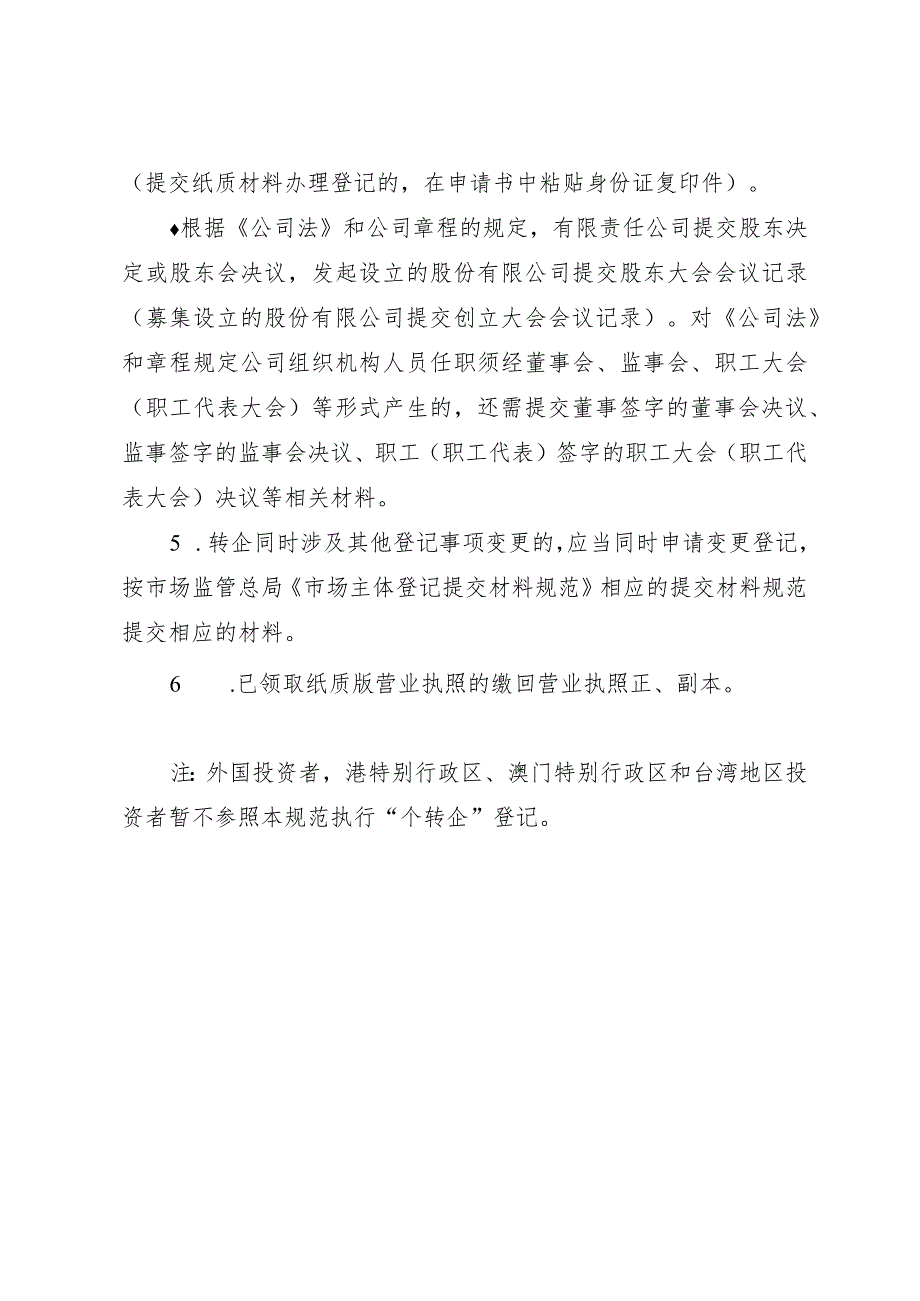 （提交纸质材料办理登记的，在申请书中粘贴身份证复印件）。

♦根据《公司法》和公司章程的规定，有限责任公司提交股东决定或股东会决议，发起设立的股份有限公司提交股东大会会议记录（募集设立的股份有限公司提交创立大会会议记录）。对《公司法》和章程规定公司组织机构人员任职须经董事会、监事会、职工大会（职工代表大会）等形式产生的，还需提交董事签字的董事会决议、监事签字的监事会决议、职工（职工代表）签字的职工大会（职工代表大会）决议等相关材料。

5．转企同时涉及其他登记事项变更的，应当同时申请变更登记，按市场监管总局《市场主体登记提交材料规范》相应的提交材料规范提交相应的材料。

6　.已领取纸质版营业执照的缴回营业执照正、副本。

注：外国投资者，港特别行政区、澳门特别行政区和台湾地区投资者暂不参照本规范执行“个转企”登记。